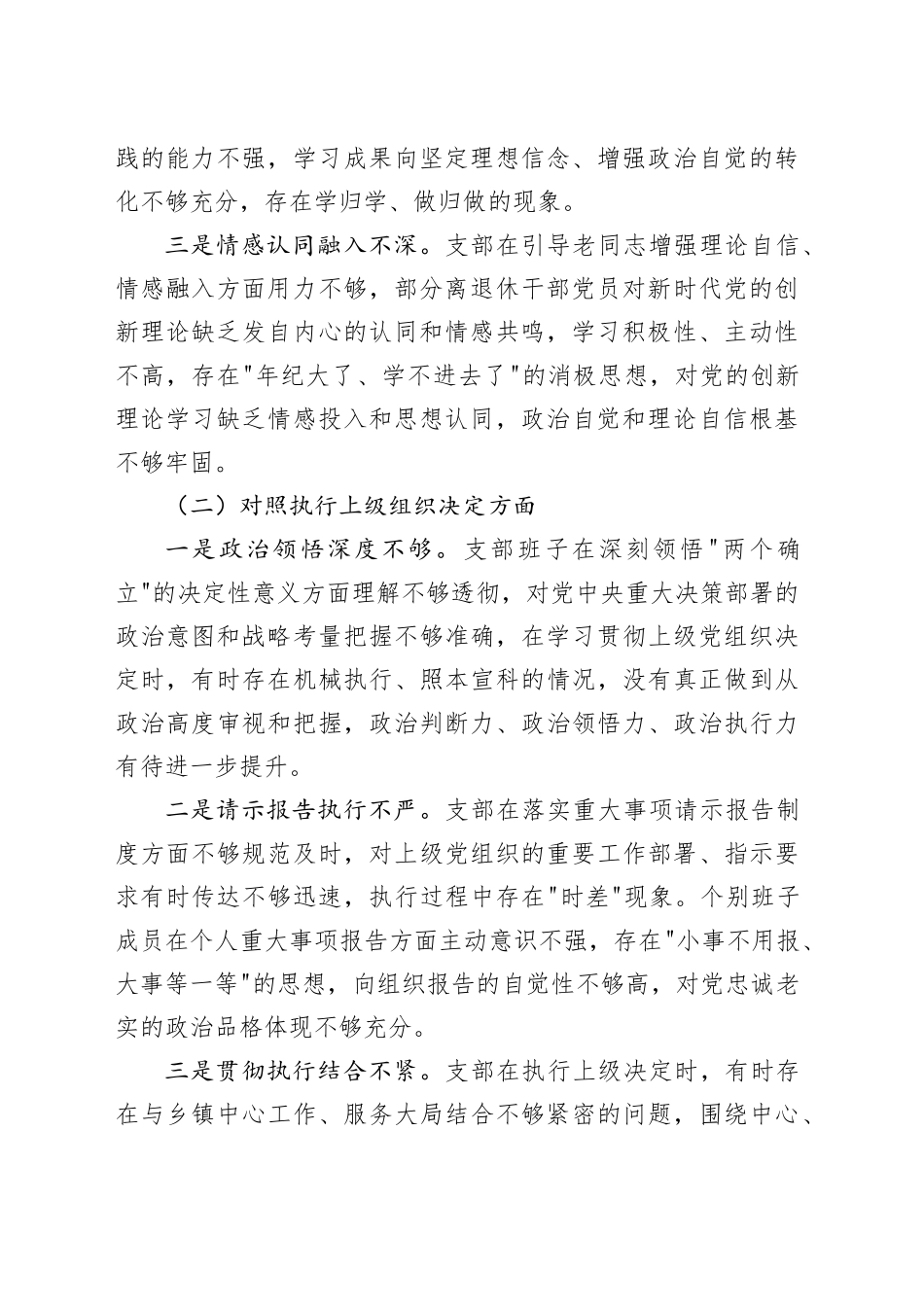 践的能力不强，学习成果向坚定理想信念、增强政治自觉的转化不够充分，存在学归学、做归做的现象。

三是情感认同融入不深。支部在引导老同志增强理论自信、情感融入方面用力不够，部分离退休干部党员对新时代党的创新理论缺乏发自内心的认同和情感共鸣，学习积极性、主动性不高，存在"年纪大了、学不进去了"的消极思想，对党的创新理论学习缺乏情感投入和思想认同，政治自觉和理论自信根基不够牢固。

（二）对照执行上级组织决定方面

一是政治领悟深度不够。支部班子在深刻领悟"两个确立"的决定性意义方面理解不够透彻，对党中央重大决策部署的政治意图和战略考量把握不够准确，在学习贯彻上级党组织决定时，有时存在机械执行、照本宣科的情况，没有真正做到从政治高度审视和把握，政治判断力、政治领悟力、政治执行力有待进一步提升。

二是请示报告执行不严。支部在落实重大事项请示报告制度方面不够规范及时，对上级党组织的重要工作部署、指示要求有时传达不够迅速，执行过程中存在"时差"现象。个别班子成员在个人重大事项报告方面主动意识不强，存在"小事不用报、大事等一等"的思想，向组织报告的自觉性不够高，对党忠诚老实的政治品格体现不够充分。

三是贯彻执行结合不紧。支部在执行上级决定时，有时存在与乡镇中心工作、服务大局结合不够紧密的问题，围绕中心、